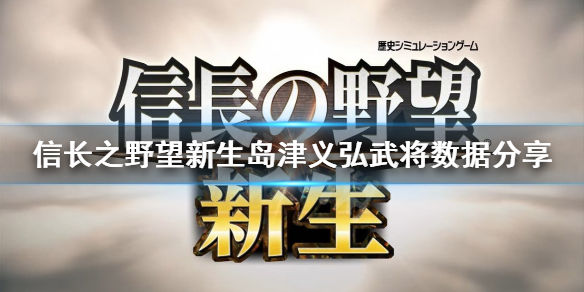 歴史シミュレーションゲーム

信長の野望

信长之野望新生岛津义弘武将数据分享

新生